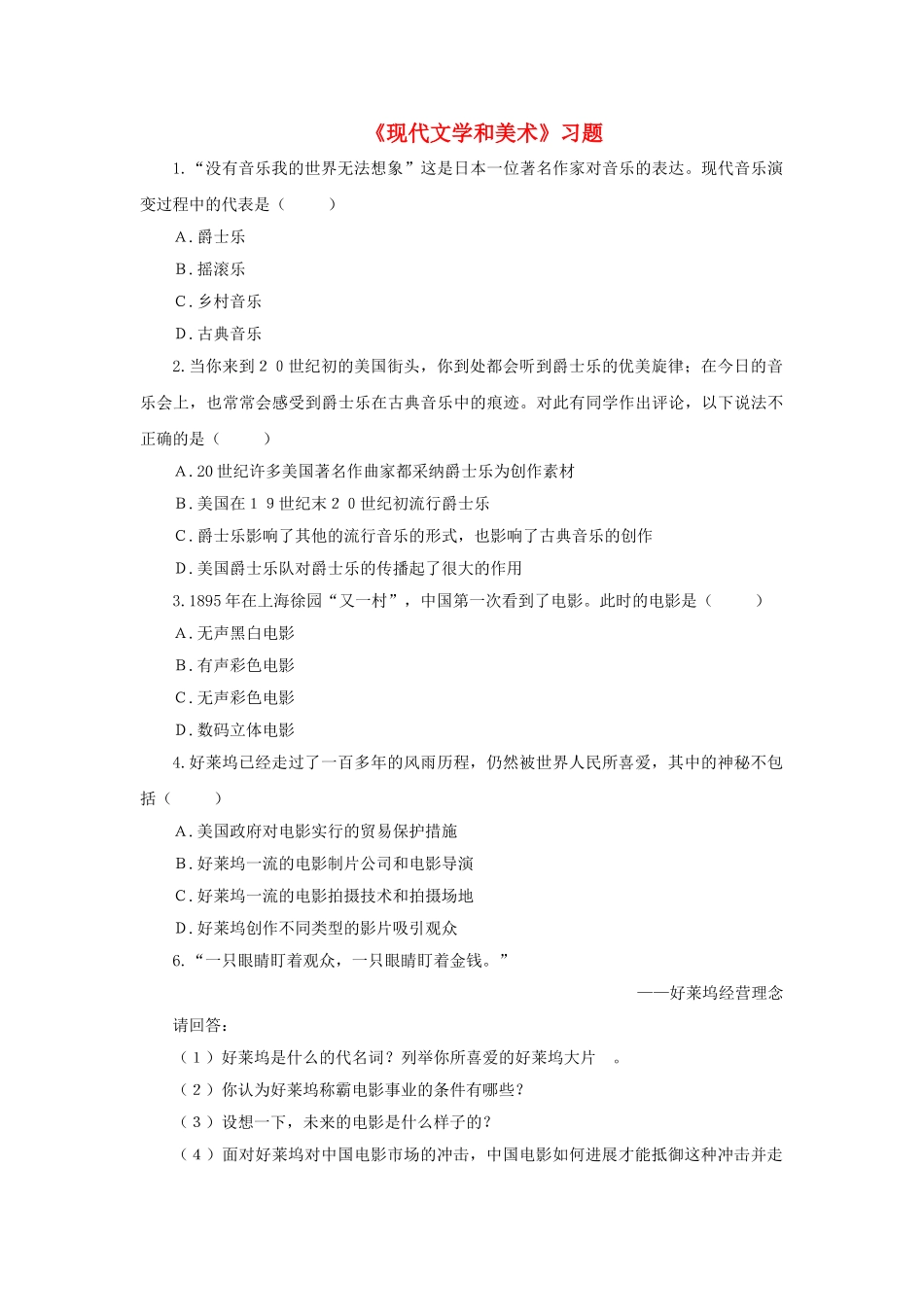 《现代文学和美术》习题

1.“没有音乐我的世界无法想象”这是日本一位著名作家对音乐的表达。现代音乐演变过程中的代表是（　　）

A．爵士乐

B．摇滚乐

C．乡村音乐

D．古典音乐

2.当你来到２０世纪初的美国街头，你到处都会听到爵士乐的优美旋律；在今日的音乐会上，也常常会感受到爵士乐在古典音乐中的痕迹。对此有同学作出评论，以下说法不正确的是（　　）

A．20世纪许多美国著名作曲家都采纳爵士乐为创作素材

B．美国在１９世纪末２０世纪初流行爵士乐

C．爵士乐影响了其他的流行音乐的形式，也影响了古典音乐的创作

D．美国爵士乐队对爵士乐的传播起了很大的作用

3.1895年在上海徐园“又一村”，中国第一次看到了电影。此时的电影是（　　）

A．无声黑白电影

B．有声彩色电影

C．无声彩色电影

D．数码立体电影

4.好莱坞已经走过了一百多年的风雨历程，仍然被世界人民所喜爱，其中的神秘不包括（　　）

A．美国政府对电影实行的贸易保护措施

B．好莱坞一流的电影制片公司和电影导演

C．好莱坞一流的电影拍摄技术和拍摄场地

D．好莱坞创作不同类型的影片吸引观众

6.“一只眼睛盯着观众，一只眼睛盯着金钱。”

——好莱坞经营理念

请回答：

（１）好莱坞是什么的代名词？列举你所喜爱的好莱坞大片　。

（２）你认为好莱坞称霸电影事业的条件有哪些？

（３）设想一下，未来的电影是什么样子的？

（４）面对好莱坞对中国电影市场的冲击，中国电影如何进展才能抵御这种冲击并走